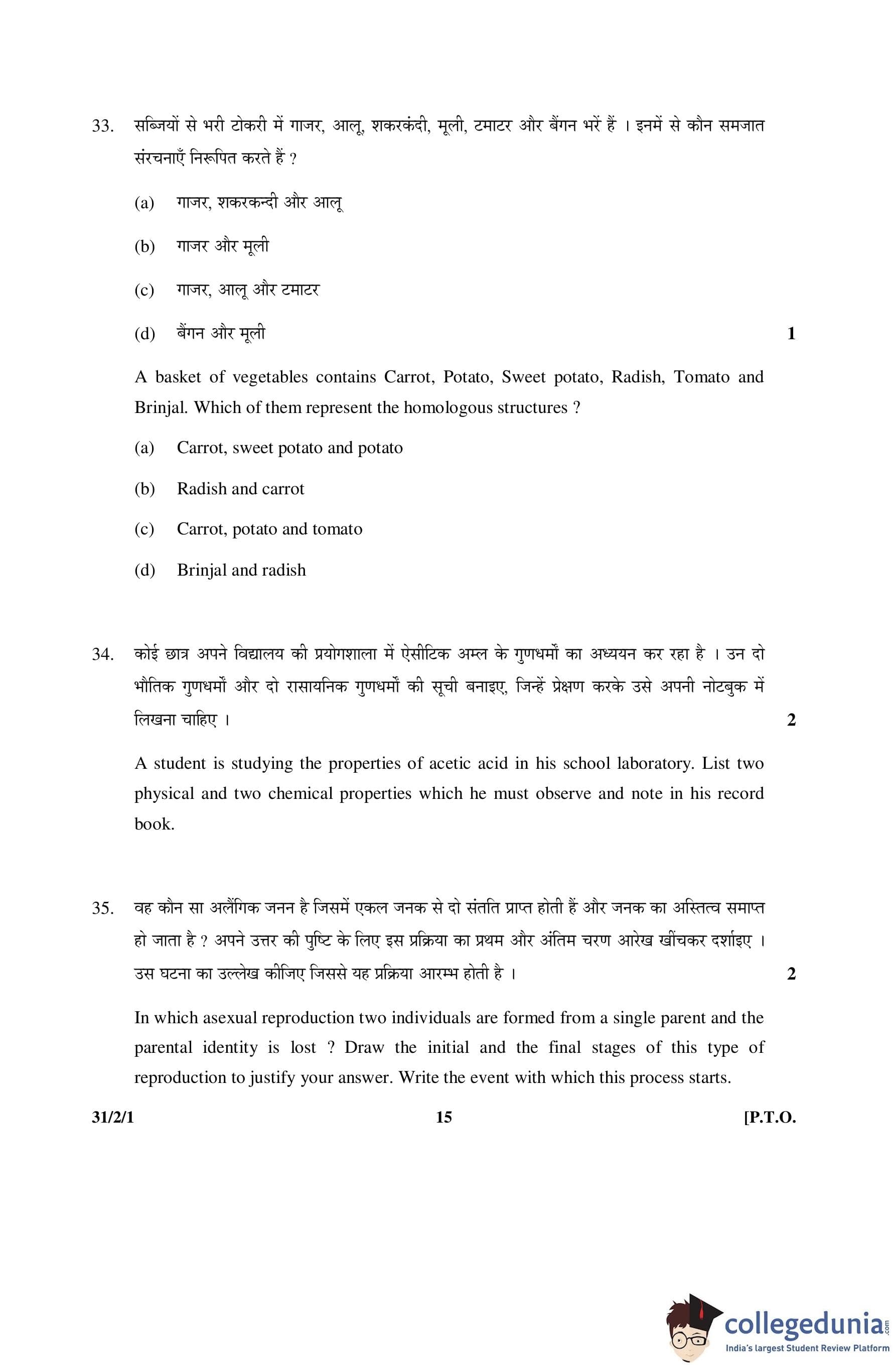 33. सब्जियों से भरी टोकरी में गाजर, आलू, शकरकंदी, मूली, टमाटर और बैंगन भरें हैं । इनमें से कौन समजात संरचनाएँ निरूपित करते हैं ?

(a) गाजर, शकरकन्दी और आलू

(b) गाजर और मूली

(c) गाजर, आलू और टमाटर

(d) बैंगन और मूली 1

A basket of vegetables contains Carrot, Potato, Sweet potato, Radish, Tomato and Brinjal. Which of them represent the homologous structures ?

(a) Carrot, sweet potato and potato

(b) Radish and carrot

(c) Carrot, potato and tomato

(d) Brinjal and radish

34. कोई छात्र अपने विद्यालय की प्रयोगशाला में ऐसीटिक अम्ल के गुणधर्मों का अध्ययन कर रहा है । उन दो भौतिक गुणधर्मों और दो रासायनिक गुणधर्मों की सूची बनाइए, जिन्हें प्रेक्षण करके उसे अपनी नोटबुक में लिखना चाहिए । 2

A student is studying the properties of acetic acid in his school laboratory. List two physical and two chemical properties which he must observe and note in his record book.

35. वह कौन सा अलैंगिक जनन है जिसमें एकल जनक से दो संतति प्राप्त होती हैं और जनक का अस्तित्व समाप्त हो जाता है ? अपने उत्तर की पुष्टि के लिए इस प्रक्रिया का प्रथम और अंतिम चरण आरेख खींचकर दर्शाइए । उस घटना का उल्लेख कीजिए जिससे यह प्रक्रिया आरम्भ होती है । 2

In which asexual reproduction two individuals are formed from a single parent and the parental identity is lost ? Draw the initial and the final stages of this type of reproduction to justify your answer. Write the event with which this process starts.

31/2/1 15 [P.T.O.

collegedunia.com
India's largest Student Review Platform